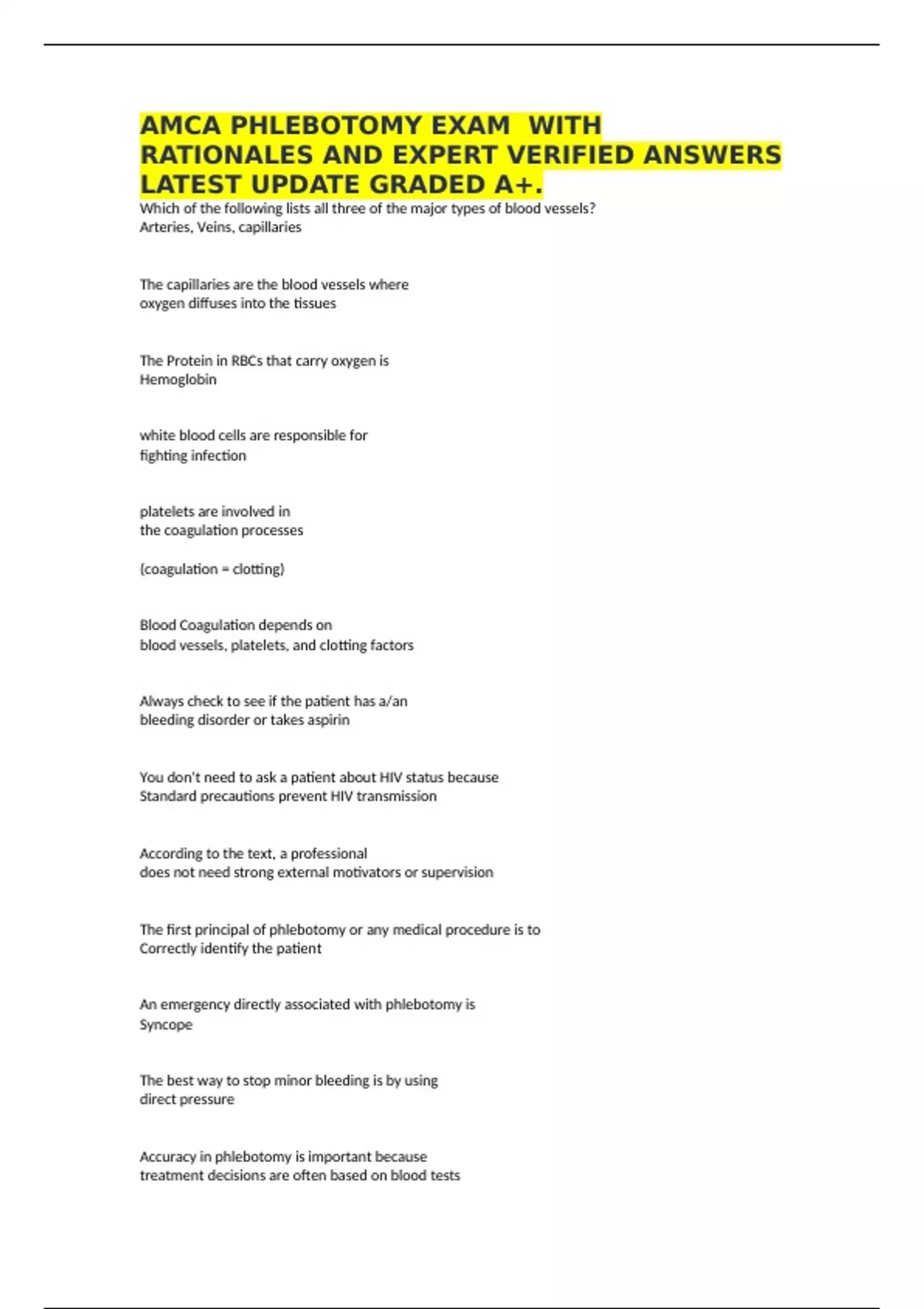 AMCA PHLEBOTOMY EXAM WITH RATIONALES AND EXPERT VERIFIED ANSWERS LATEST UPDATE GRADED A+.

Which of the following lists all three of the major types of blood vessels?
Arteries, Veins, capillaries

The capillaries are the blood vessels where
oxygen diffuses into the tissues

The Protein in RBCs that carry oxygen is
Hemoglobin

white blood cells are responsible for
fighting infection

platelets are involved in
the coagulation processes

(coagulation = clotting)

Blood Coagulation depends on
blood vessels, platelets, and clotting factors

Always check to see if the patient has a/an
bleeding disorder or takes aspirin

You don't need to ask a patient about HIV status because
Standard precautions prevent HIV transmission

According to the text, a professional
does not need strong external motivators or supervision

The first principal of phlebotomy or any medical procedure is to
Correctly identify the patient

An emergency directly associated with phlebotomy is
Syncope

The best way to stop minor bleeding is by using
direct pressure

Accuracy in phlebotomy is important because
treatment decisions are often based on blood tests